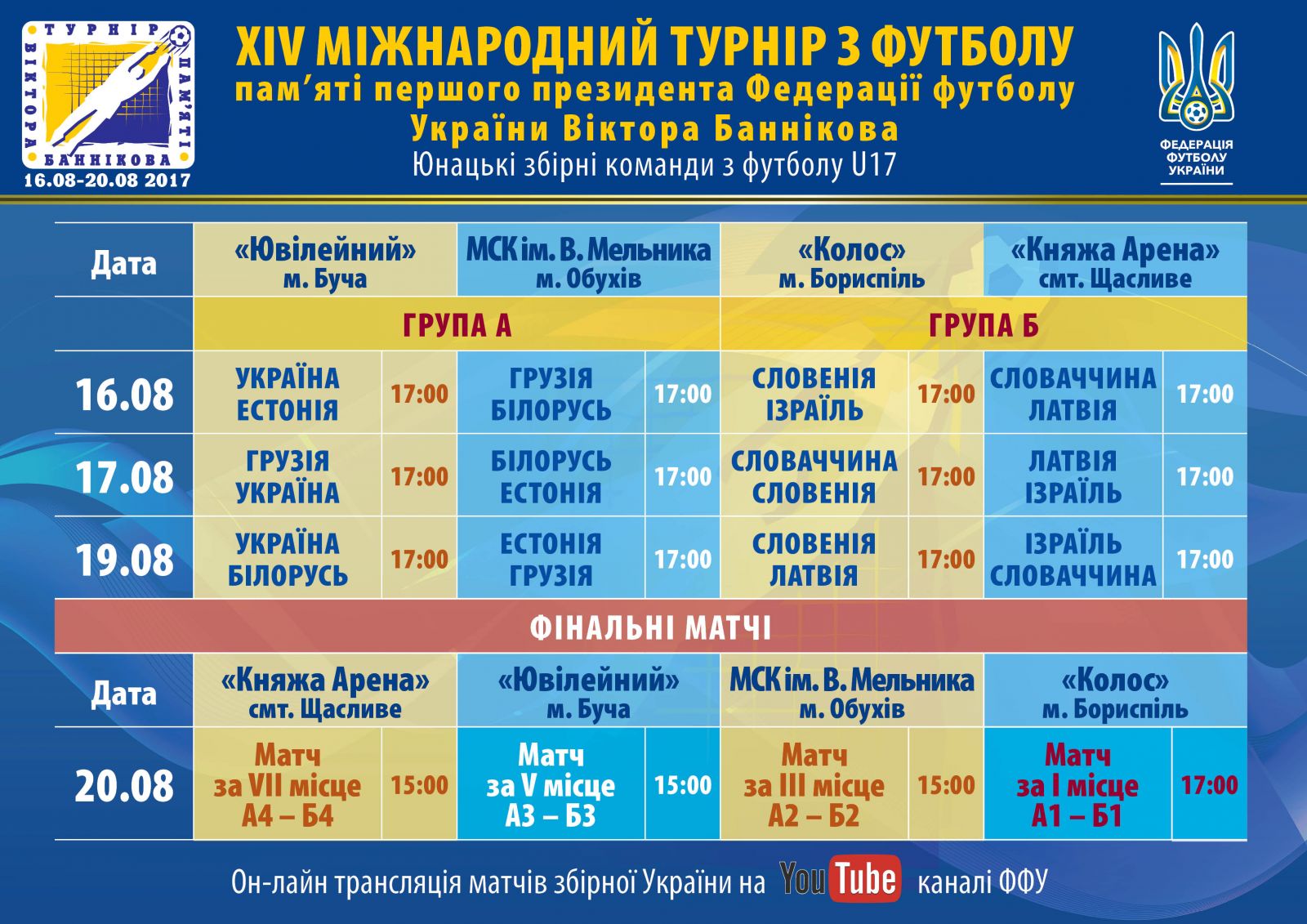 ТУРНІР ПАМ'ЯТІ ВІКТОРА БАННІКОВА
16.08-20.08 2017

XIV МІЖНАРОДНИЙ ТУРНІР З ФУТБОЛУ
пам'яті першого президента Федерації футболу України Віктора Баннікова
Юнацькі збірні команди з футболу U17

ФЕДЕРАЦІЯ ФУТБОЛУ УКРАЇНИ

| Дата | «Ювілейний» м. Буча | | МСК ім. В. Мельника м. Обухів | | «Колос» м. Бориспіль | | «Княжа Арена» смт. Щасливе | |
|---|---|---|---|---|---|---|---|---|
| | ГРУПА А | | | | ГРУПА Б | | | |
| 16.08 | УКРАЇНА ЕСТОНІЯ | 17:00 | ГРУЗІЯ БІЛОРУСЬ | 17:00 | СЛОВЕНІЯ ІЗРАЇЛЬ | 17:00 | СЛОВАЧЧИНА ЛАТВІЯ | 17:00 |
| 17.08 | ГРУЗІЯ УКРАЇНА | 17:00 | БІЛОРУСЬ ЕСТОНІЯ | 17:00 | СЛОВАЧЧИНА СЛОВЕНІЯ | 17:00 | ЛАТВІЯ ІЗРАЇЛЬ | 17:00 |
| 19.08 | УКРАЇНА БІЛОРУСЬ | 17:00 | ЕСТОНІЯ ГРУЗІЯ | 17:00 | СЛОВЕНІЯ ЛАТВІЯ | 17:00 | ІЗРАЇЛЬ СЛОВАЧЧИНА | 17:00 |

ФІНАЛЬНІ МАТЧІ

| Дата | «Княжа Арена» смт. Щасливе | | «Ювілейний» м. Буча | | МСК ім. В. Мельника м. Обухів | | «Колос» м. Бориспіль | |
|---|---|---|---|---|---|---|---|---|
| 20.08 | Матч за VII місце А4 – Б4 | 15:00 | Матч за V місце А3 – Б3 | 15:00 | Матч за III місце А2 – Б2 | 15:00 | Матч за I місце А1 – Б1 | 17:00 |

Он-лайн трансляція матчів збірної України на YouTube каналі ФФУ